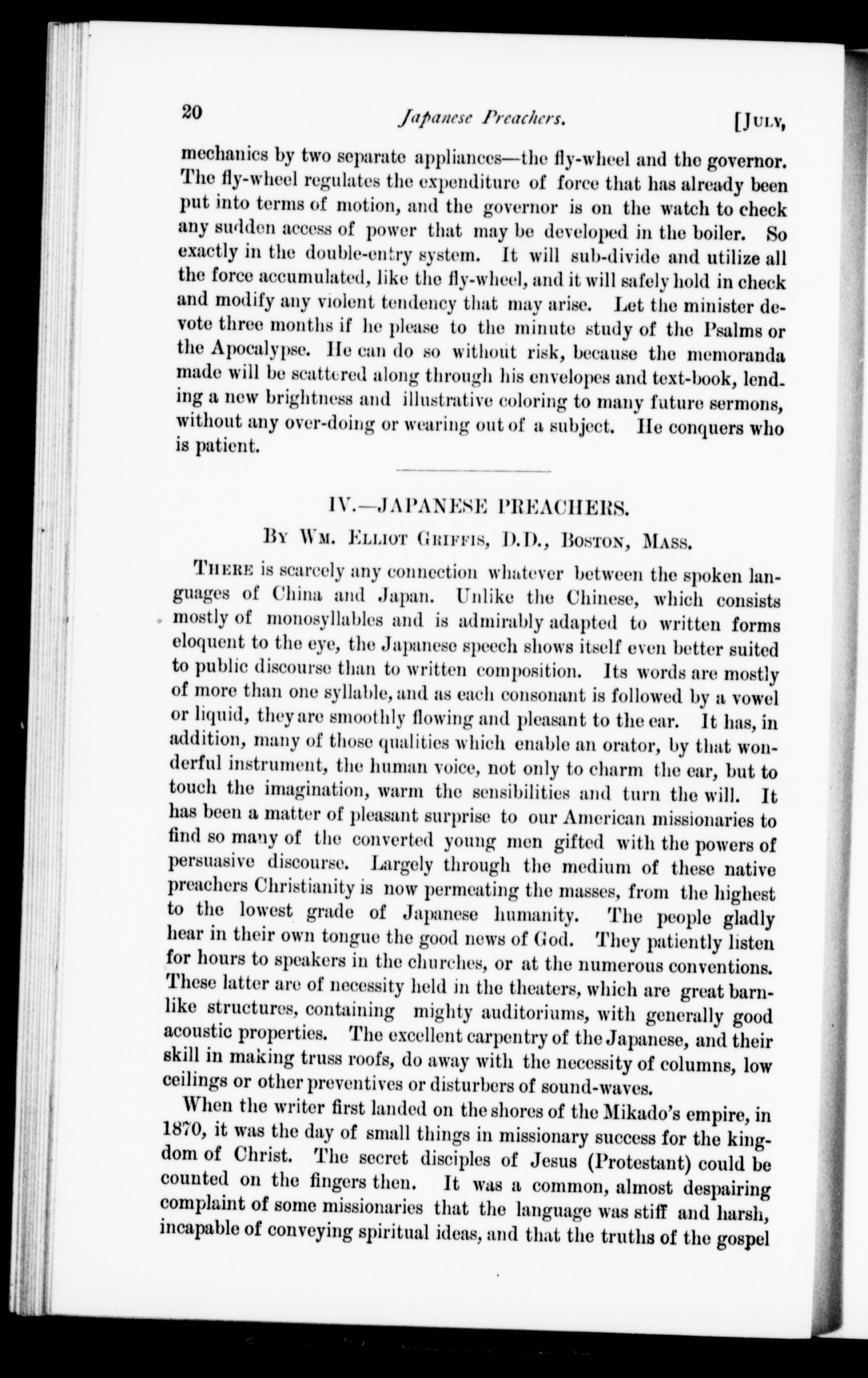 20 Japanese Preachers. [JULY,

mechanics by two separate appliances—the fly-wheel and the governor. The fly-wheel regulates the expenditure of force that has already been put into terms of motion, and the governor is on the watch to check any sudden access of power that may be developed in the boiler. So exactly in the double-entry system. It will sub-divide and utilize all the force accumulated, like the fly-wheel, and it will safely hold in check and modify any violent tendency that may arise. Let the minister devote three months if he please to the minute study of the Psalms or the Apocalypse. He can do so without risk, because the memoranda made will be scattered along through his envelopes and text-book, lending a new brightness and illustrative coloring to many future sermons, without any over-doing or wearing out of a subject. He conquers who is patient.

IV.—JAPANESE PREACHERS.

BY WM. ELLIOT GRIFFIS, D.D., BOSTON, MASS.

THERE is scarcely any connection whatever between the spoken languages of China and Japan. Unlike the Chinese, which consists mostly of monosyllables and is admirably adapted to written forms eloquent to the eye, the Japanese speech shows itself even better suited to public discourse than to written composition. Its words are mostly of more than one syllable, and as each consonant is followed by a vowel or liquid, they are smoothly flowing and pleasant to the ear. It has, in addition, many of those qualities which enable an orator, by that wonderful instrument, the human voice, not only to charm the ear, but to touch the imagination, warm the sensibilities and turn the will. It has been a matter of pleasant surprise to our American missionaries to find so many of the converted young men gifted with the powers of persuasive discourse. Largely through the medium of these native preachers Christianity is now permeating the masses, from the highest to the lowest grade of Japanese humanity. The people gladly hear in their own tongue the good news of God. They patiently listen for hours to speakers in the churches, or at the numerous conventions. These latter are of necessity held in the theaters, which are great barn-like structures, containing mighty auditoriums, with generally good acoustic properties. The excellent carpentry of the Japanese, and their skill in making truss roofs, do away with the necessity of columns, low ceilings or other preventives or disturbers of sound-waves.

When the writer first landed on the shores of the Mikado's empire, in 1870, it was the day of small things in missionary success for the kingdom of Christ. The secret disciples of Jesus (Protestant) could be counted on the fingers then. It was a common, almost despairing complaint of some missionaries that the language was stiff and harsh, incapable of conveying spiritual ideas, and that the truths of the gospel